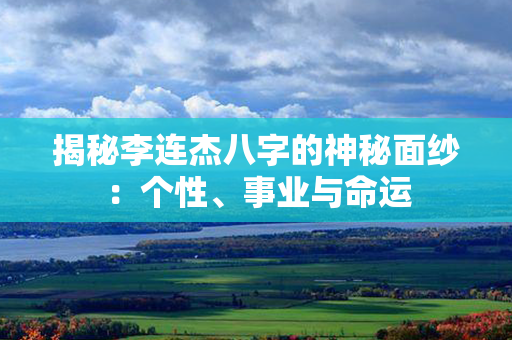 揭秘李连杰八字的神秘面纱：个性、事业与命运